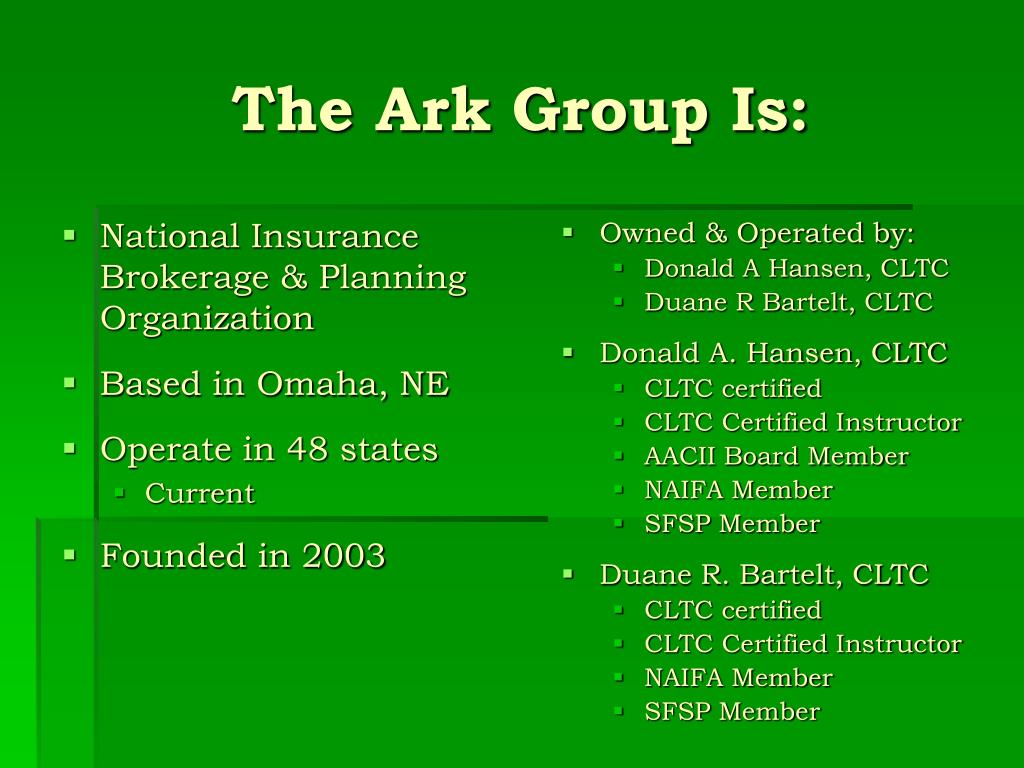 The Ark Group Is:

- National Insurance Brokerage & Planning Organization
- Based in Omaha, NE
- Operate in 48 states
  - Current
- Founded in 2003

- Owned & Operated by:
  - Donald A Hansen, CLTC
  - Duane R Bartelt, CLTC
- Donald A. Hansen, CLTC
  - CLTC certified
  - CLTC Certified Instructor
  - AACII Board Member
  - NAIFA Member
  - SFSP Member
- Duane R. Bartelt, CLTC
  - CLTC certified
  - CLTC Certified Instructor
  - NAIFA Member
  - SFSP Member